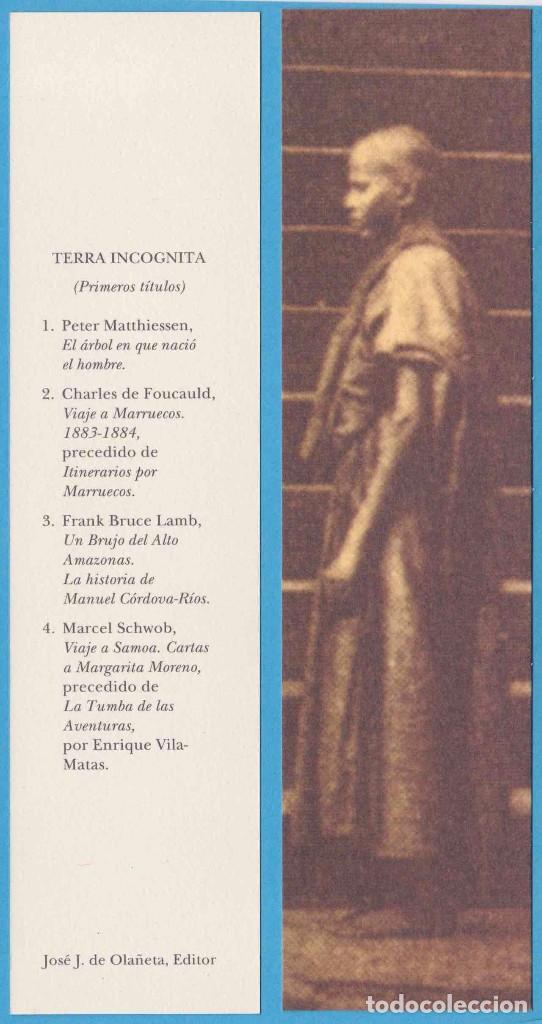 TERRA INCOGNITA

(Primeros títulos)

1. Peter Matthiessen, El árbol en que nació el hombre.

2. Charles de Foucauld, Viaje a Marruecos. 1883-1884, precedido de Itinerarios por Marruecos.

3. Frank Bruce Lamb, Un Brujo del Alto Amazonas. La historia de Manuel Córdova-Ríos.

4. Marcel Schwob, Viaje a Samoa. Cartas a Margarita Moreno, precedido de La Tumba de las Aventuras, por Enrique Vila-Matas.

José J. de Olañeta, Editor

todocoleccion